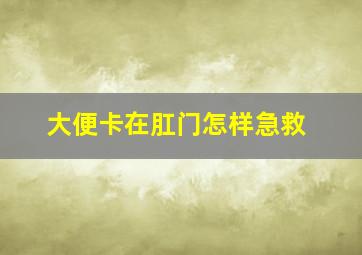 大便卡在肛门怎样急救